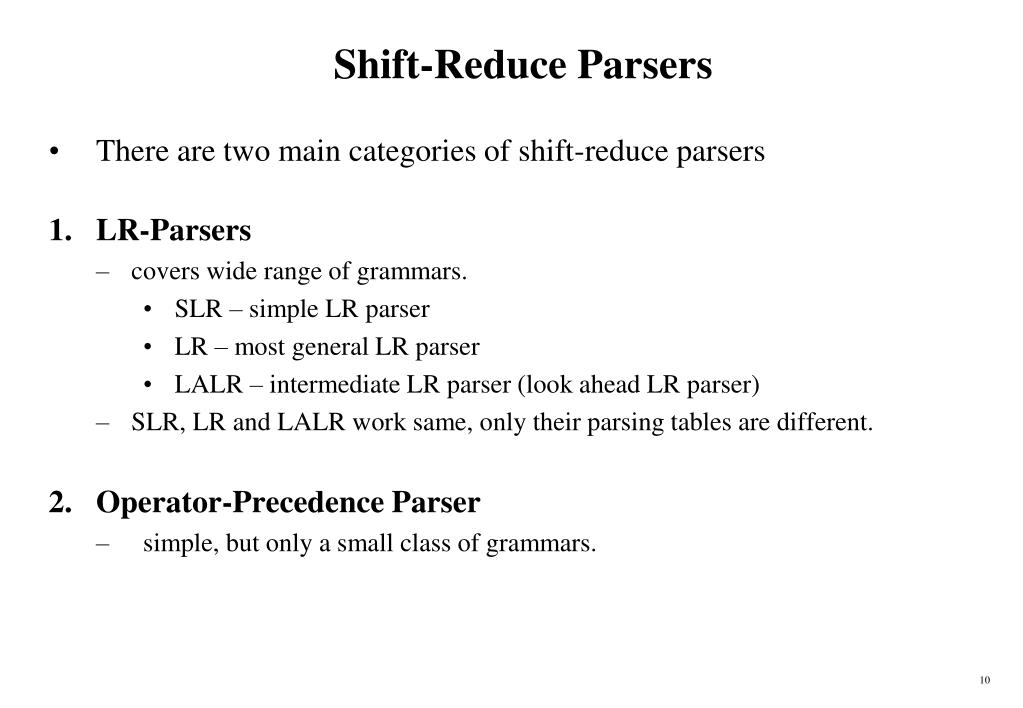 Shift-Reduce Parsers

• There are two main categories of shift-reduce parsers

1. LR-Parsers
– covers wide range of grammars.
• SLR – simple LR parser
• LR – most general LR parser
• LALR – intermediate LR parser (look ahead LR parser)
– SLR, LR and LALR work same, only their parsing tables are different.

2. Operator-Precedence Parser
– simple, but only a small class of grammars.

10